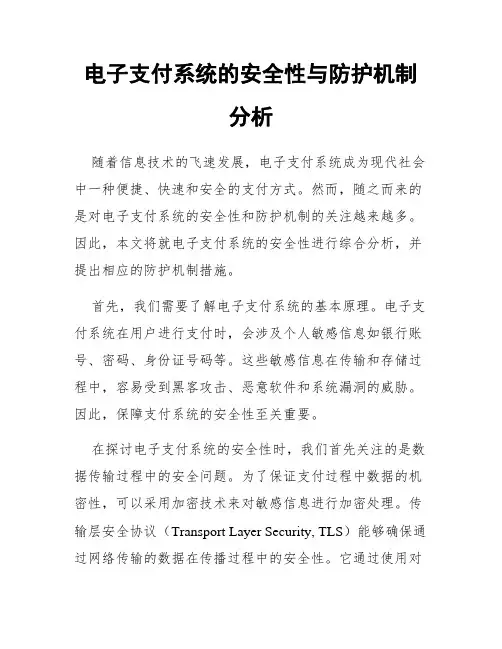 电子支付系统的安全性与防护机制分析

随着信息技术的飞速发展，电子支付系统成为现代社会中一种便捷、快速和安全的支付方式。然而，随之而来的是对电子支付系统的安全性和防护机制的关注越来越多。因此，本文将就电子支付系统的安全性进行综合分析，并提出相应的防护机制措施。

首先，我们需要了解电子支付系统的基本原理。电子支付系统在用户进行支付时，会涉及个人敏感信息如银行账号、密码、身份证号码等。这些敏感信息在传输和存储过程中，容易受到黑客攻击、恶意软件和系统漏洞的威胁。因此，保障支付系统的安全性至关重要。

在探讨电子支付系统的安全性时，我们首先关注的是数据传输过程中的安全问题。为了保证支付过程中数据的机密性，可以采用加密技术来对敏感信息进行加密处理。传输层安全协议（Transport Layer Security, TLS）能够确保通过网络传输的数据在传播过程中的安全性。它通过使用对